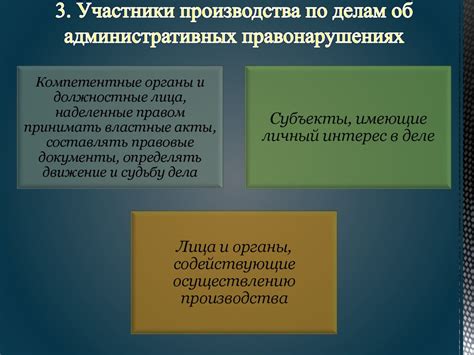 3. Участники производства по делам об административных правонарушениях

Компетентные органы и должностные лица, наделенные правом принимать властные акты, составлять правовые документы, определять движение и судьбу дела

Субъекты, имеющие личный интерес в деле

Лица и органы, содействующие осуществлению производства